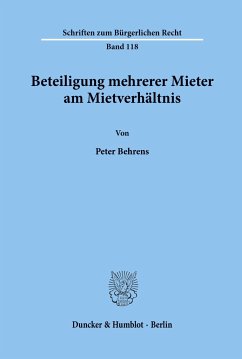 Schriften zum Bürgerlichen Recht

Band 118

Beteiligung mehrerer Mieter am Mietverhältnis

Von

Peter Behrens

Duncker & Humblot · Berlin